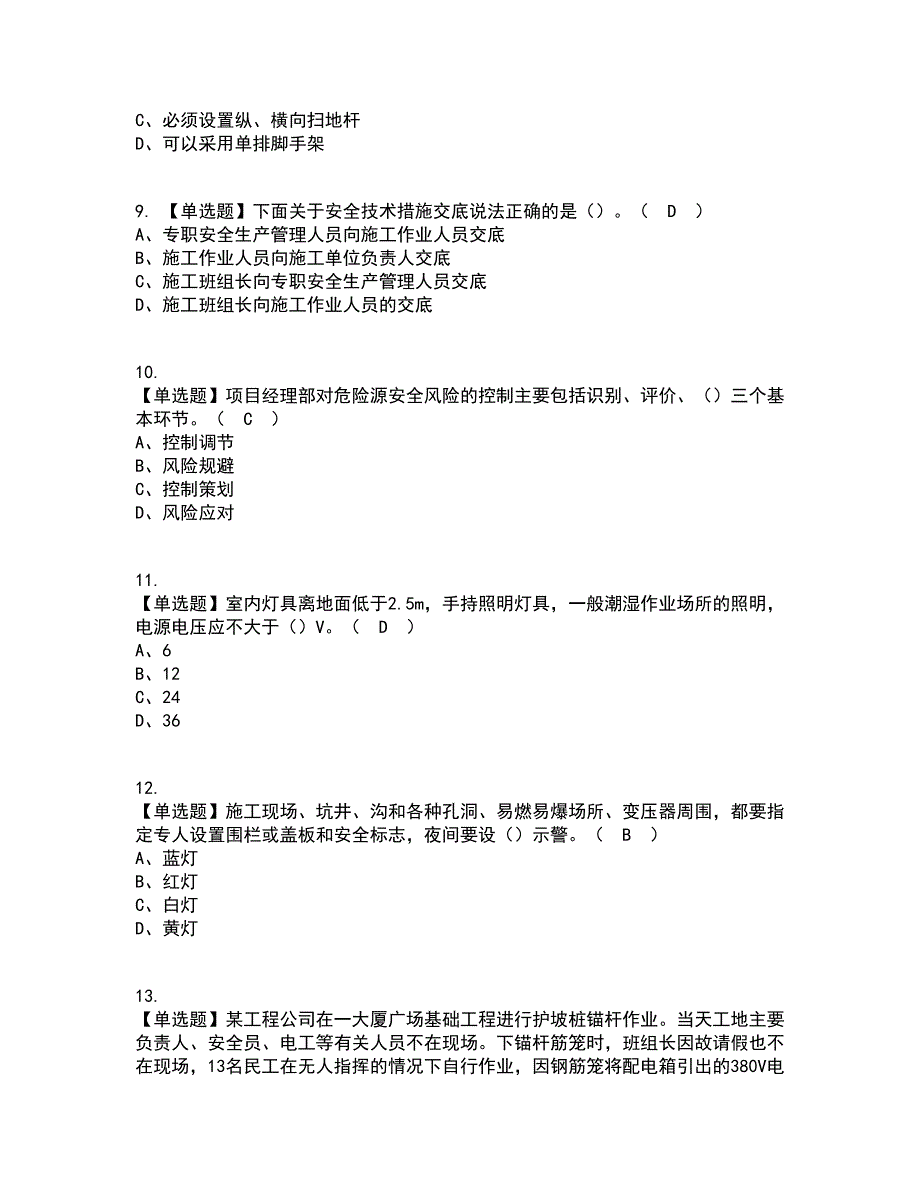 C、必须设置纵、横向扫地杆
D、可以采用单排脚手架

9. 【单选题】下面关于安全技术措施交底说法正确的是（）。（ D ）
A、专职安全生产管理人员向施工作业人员交底
B、施工作业人员向施工单位负责人交底
C、施工班组长向专职安全生产管理人员交底
D、施工班组长向施工作业人员的交底

10.
【单选题】项目经理部对危险源安全风险的控制主要包括识别、评价、（）三个基本环节。（ C ）
A、控制调节
B、风险规避
C、控制策划
D、风险应对

11.
【单选题】室内灯具离地面低于2.5m，手持照明灯具，一般潮湿作业场所的照明，电源电压应不大于（）V。（ D ）
A、6
B、12
C、24
D、36

12.
【单选题】施工现场、坑井、沟和各种孔洞、易燃易爆场所、变压器周围，都要指定专人设置围栏或盖板和安全标志，夜间要设（）示警。（ B ）
A、蓝灯
B、红灯
C、白灯
D、黄灯

13.
【单选题】某工程公司在一大厦广场基础工程进行护坡桩锚杆作业。当天工地主要负责人、安全员、电工等有关人员不在现场。下锚杆筋笼时，班组长因故请假也不在现场，13名民工在无人指挥的情况下自行作业，因钢筋笼将配电箱引出的380V电